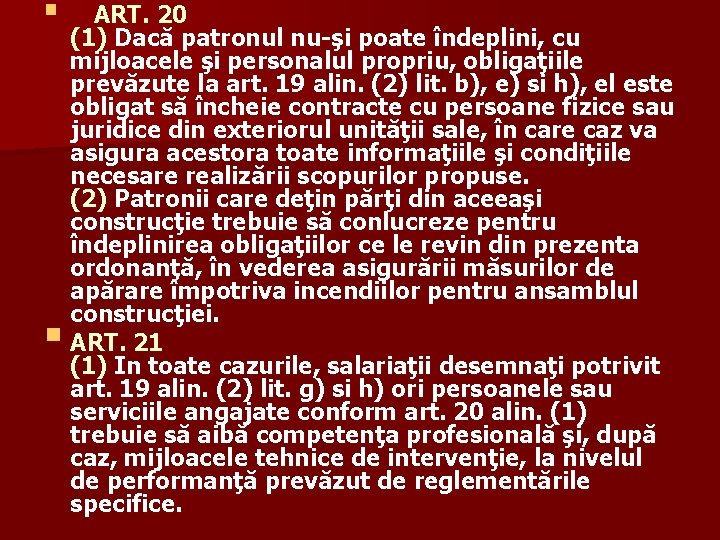 ART. 20
(1) Dacă patronul nu-şi poate îndeplini, cu mijloacele şi personalul propriu, obligaţiile prevăzute la art. 19 alin. (2) lit. b), e) si h), el este obligat să încheie contracte cu persoane fizice sau juridice din exteriorul unităţii sale, în care caz va asigura acestora toate informaţiile şi condiţiile necesare realizării scopurilor propuse.
(2) Patronii care deţin părţi din aceeaşi construcţie trebuie să conlucreze pentru îndeplinirea obligaţiilor ce le revin din prezenta ordonanţă, în vederea asigurării măsurilor de apărare împotriva incendiilor pentru ansamblul construcţiei.

ART. 21
(1) In toate cazurile, salariaţii desemnaţi potrivit art. 19 alin. (2) lit. g) si h) ori persoanele sau serviciile angajate conform art. 20 alin. (1) trebuie să aibă competenţa profesională şi, după caz, mijloacele tehnice de intervenţie, la nivelul de performanţă prevăzut de reglementările specifice.